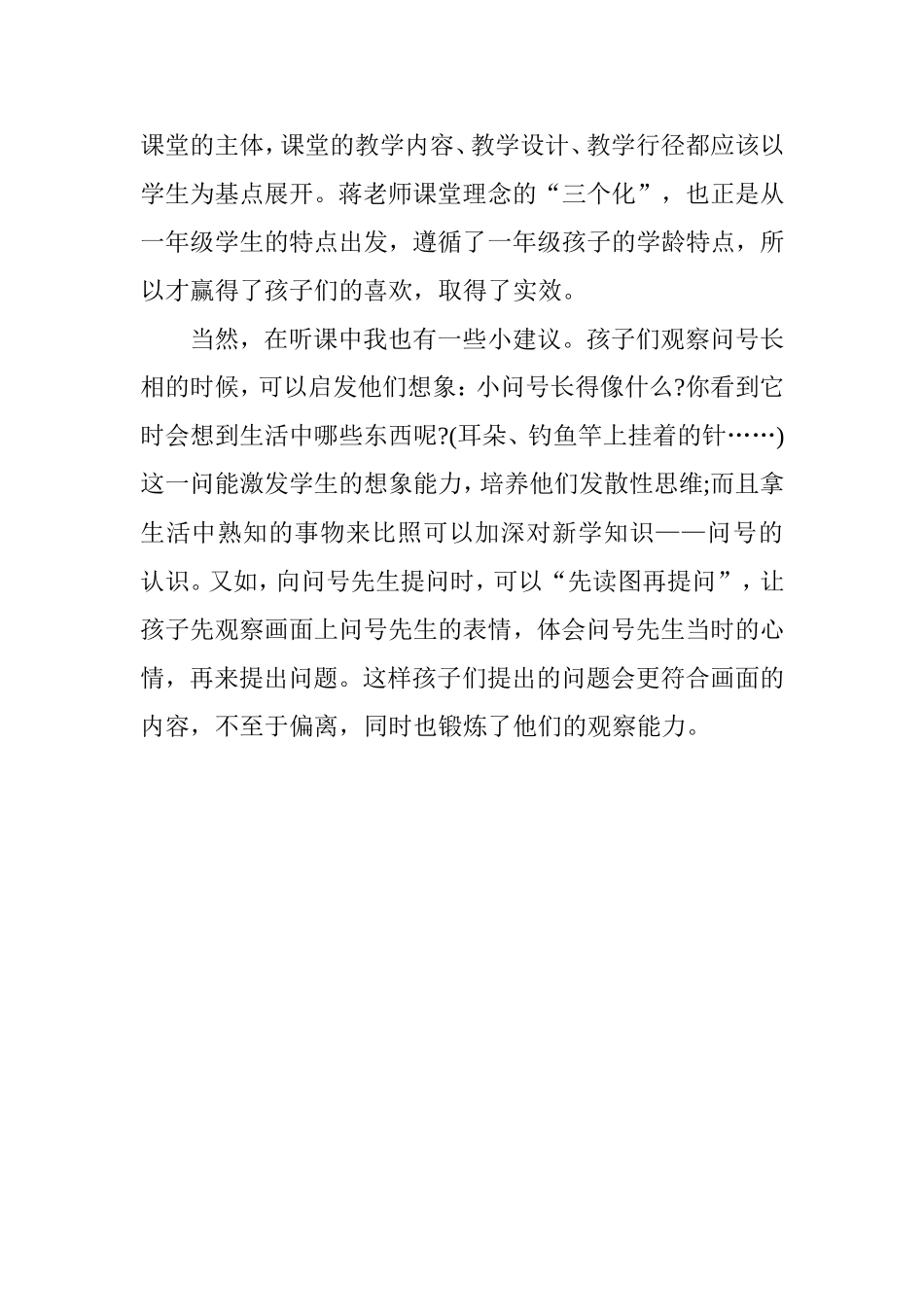 课堂的主体，课堂的教学内容、教学设计、教学行径都应该以学生为基点展开。蒋老师课堂理念的“三个化”，也正是从一年级学生的特点出发，遵循了一年级孩子的学龄特点，所以才赢得了孩子们的喜欢，取得了实效。

当然，在听课中我也有一些小建议。孩子们观察问号长相的时候，可以启发他们想象：小问号长得像什么?你看到它时会想到生活中哪些东西呢?(耳朵、钓鱼竿上挂着的针……)这一问能激发学生的想象能力，培养他们发散性思维;而且拿生活中熟知的事物来比照可以加深对新学知识——问号的认识。又如，向问号先生提问时，可以“先读图再提问”，让孩子先观察画面上问号先生的表情，体会问号先生当时的心情，再来提出问题。这样孩子们提出的问题会更符合画面的内容，不至于偏离，同时也锻炼了他们的观察能力。